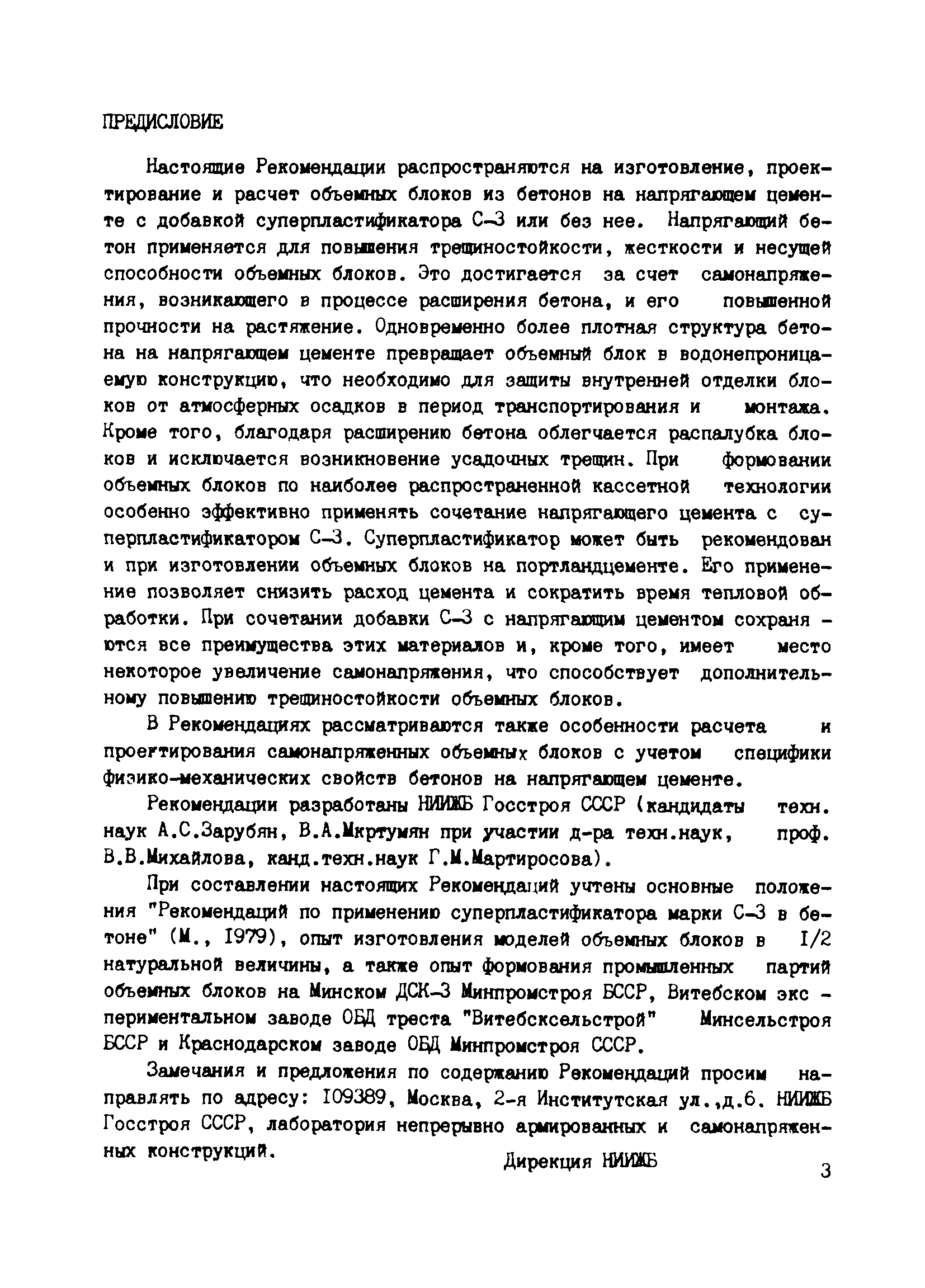 ПРЕДИСЛОВИЕ

Настоящие Рекомендации распространяются на изготовление, проектирование и расчет объемных блоков из бетонов на напрягающем цементе с добавкой суперпластификатора С-3 или без нее. Напрягающий бетон применяется для повышения трещиностойкости, жесткости и несущей способности объемных блоков. Это достигается за счет самонапряжения, возникающего в процессе расширения бетона, и его повышенной прочности на растяжение. Одновременно более плотная структура бетона на напрягающем цементе превращает объемный блок в водонепроницаемую конструкцию, что необходимо для защиты внутренней отделки блоков от атмосферных осадков в период транспортирования и монтажа. Кроме того, благодаря расширению бетона облегчается распалубка блоков и исключается возникновение усадочных трещин. При формовании объемных блоков по наиболее распространенной кассетной технологии особенно эффективно применять сочетание напрягающего цемента с суперпластификатором С-3. Суперпластификатор может быть рекомендован и при изготовлении объемных блоков на портландцементе. Его применение позволяет снизить расход цемента и сократить время тепловой обработки. При сочетании добавки С-3 с напрягающим цементом сохраняются все преимущества этих материалов и, кроме того, имеет место некоторое увеличение самонапряжения, что способствует дополнительному повышению трещиностойкости объемных блоков.

В Рекомендациях рассматриваются также особенности расчета и проектирования самонапряженных объемных блоков с учетом специфики физико-механических свойств бетонов на напрягающем цементе.

Рекомендации разработаны НИИЖБ Госстроя СССР (кандидаты техн. наук А.С.Зарубян, В.А.Мкртумян при участии д-ра техн.наук, проф. В.В.Михайлова, канд.техн.наук Г.М.Мартиросова).

При составлении настоящих Рекомендаций учтены основные положения "Рекомендаций по применению суперпластификатора марки С-3 в бетоне" (М., 1979), опыт изготовления моделей объемных блоков в 1/2 натуральной величины, а также опыт формования промышленных партий объемных блоков на Минском ДСК-3 Минпромстроя БССР, Витебском экспериментальном заводе ОБД треста "Витебсксельстрой" Минсельстроя БССР и Краснодарском заводе ОБД Минпромстроя СССР.

Замечания и предложения по содержанию Рекомендаций просим направлять по адресу: 109389, Москва, 2-я Институтская ул.,д.6. НИИЖБ Госстроя СССР, лаборатория непрерывно армированных и самонапряженных конструкций.

Дирекция НИИЖБ

3